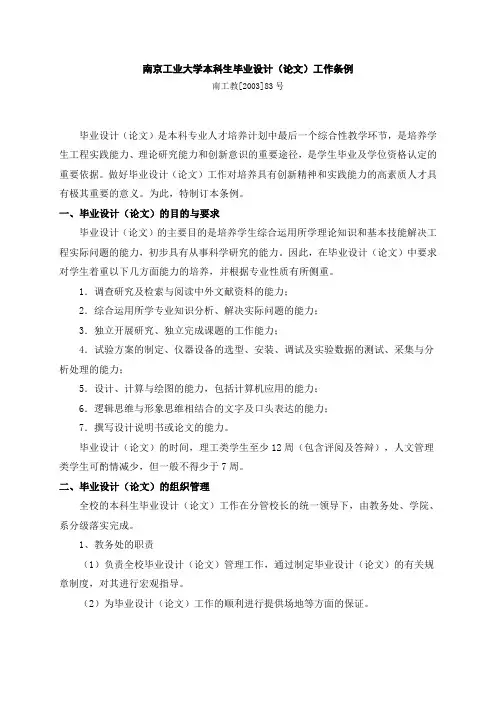 南京工业大学本科生毕业设计（论文）工作条例

南工教[2003]83 号

毕业设计（论文）是本科专业人才培养计划中最后一个综合性教学环节，是培养学生工程实践能力、理论研究能力和创新意识的重要途径，是学生毕业及学位资格认定的重要依据。做好毕业设计（论文）工作对培养具有创新精神和实践能力的高素质人才具有极其重要的意义。为此，特制订本条例。

一、毕业设计（论文）的目的与要求

毕业设计（论文）的主要目的是培养学生综合运用所学理论知识和基本技能解决工程实际问题的能力，初步具有从事科学研究的能力。因此，在毕业设计（论文）中要求对学生着重以下几方面能力的培养，并根据专业性质有所侧重。

1．调查研究及检索与阅读中外文献资料的能力；

2．综合运用所学专业知识分析、解决实际问题的能力；

3．独立开展研究、独立完成课题的工作能力；

4．试验方案的制定、仪器设备的选型、安装、调试及实验数据的测试、采集与分析处理的能力；

5．设计、计算与绘图的能力，包括计算机应用的能力；

6．逻辑思维与形象思维相结合的文字及口头表达的能力；

7．撰写设计说明书或论文的能力。

毕业设计（论文）的时间，理工类学生至少 12 周（包含评阅及答辩），人文管理类学生可酌情减少，但一般不得少于 7 周。

二、毕业设计（论文）的组织管理

全校的本科生毕业设计（论文）工作在分管校长的统一领导下，由教务处、学院、系分级落实完成。

1、教务处的职责

（1）负责全校毕业设计（论文）管理工作，通过制定毕业设计（论文）的有关规章制度，对其进行宏观指导。

（2）为毕业设计（论文）工作的顺利进行提供场地等方面的保证。